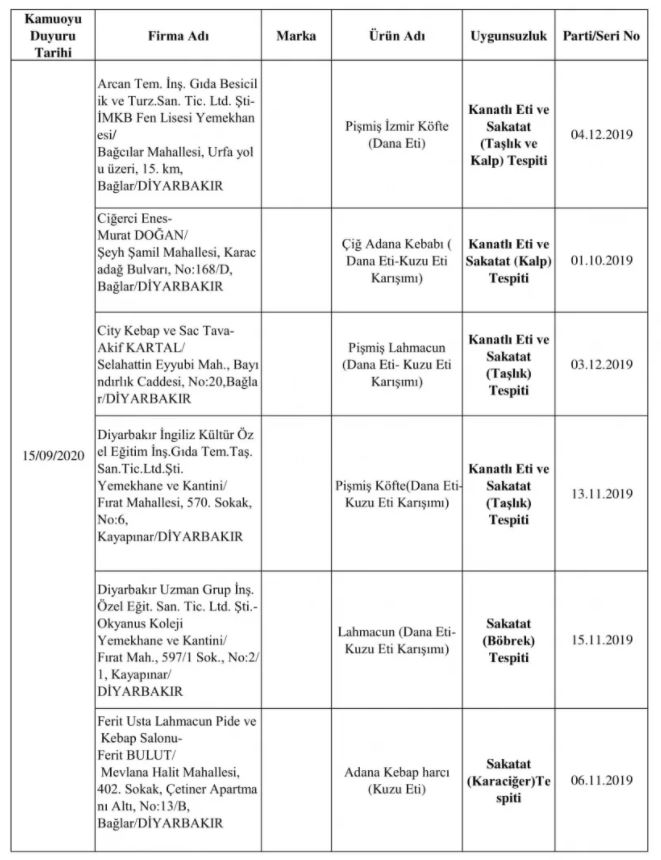 | Kamuoyu Duyuru Tarihi | Firma Adı | Marka | Ürün Adı | Uygunsuzluk | Parti/Seri No |
|---|---|---|---|---|---|
| 15/09/2020 | Arcan Tem. İnş. Gıda Besicilik ve Turz.San. Tic. Ltd. Şti-İMKB Fen Lisesi Yemekhanesi/ Bağcılar Mahallesi, Urfa yolu üzeri, 15. km, Bağlar/DİYARBAKIR | | Pişmiş İzmir Köfte (Dana Eti) | Kanatlı Eti ve Sakatat (Taşlık ve Kalp) Tespiti | 04.12.2019 |
| | Ciğerci Enes-Murat DOĞAN/ Şeyh Şamil Mahallesi, Karacadağ Bulvarı, No:168/D, Bağlar/DİYARBAKIR | | Çiğ Adana Kebabı ( Dana Eti-Kuzu Eti Karışımı) | Kanatlı Eti ve Sakatat (Kalp) Tespiti | 01.10.2019 |
| | City Kebap ve Sac Tava-Akif KARTAL/ Selahattin Eyyubi Mah., Bayındırlık Caddesi, No:20,Bağlar/DİYARBAKIR | | Pişmiş Lahmacun (Dana Eti- Kuzu Eti Karışımı) | Kanatlı Eti ve Sakatat (Taşlık) Tespiti | 03.12.2019 |
| | Diyarbakır İngiliz Kültür Özel Eğitim İnş.Gıda Tem.Taş. San.Tic.Ltd.Şti. Yemekhane ve Kantini/ Fırat Mahallesi, 570. Sokak, No:6, Kayapınar/DİYARBAKIR | | Pişmiş Köfte(Dana Eti-Kuzu Eti Karışımı) | Kanatlı Eti ve Sakatat (Taşlık) Tespiti | 13.11.2019 |
| | Diyarbakır Uzman Grup İnş. Özel Eğit. San. Tic. Ltd. Şti.-Okyanus Koleji Yemekhane ve Kantini/ Fırat Mah., 597/1 Sok., No:2/1, Kayapınar/ DİYARBAKIR | | Lahmacun (Dana Eti-Kuzu Eti Karışımı) | Sakatat (Böbrek) Tespiti | 15.11.2019 |
| | Ferit Usta Lahmacun Pide ve Kebap Salonu-Ferit BULUT/ Mevlana Halit Mahallesi, 402. Sokak, Çetiner Apartmanı Altı, No:13/B, Bağlar/DİYARBAKIR | | Adana Kebap harcı (Kuzu Eti) | Sakatat (Karaciğer)Tespiti | 06.11.2019 |